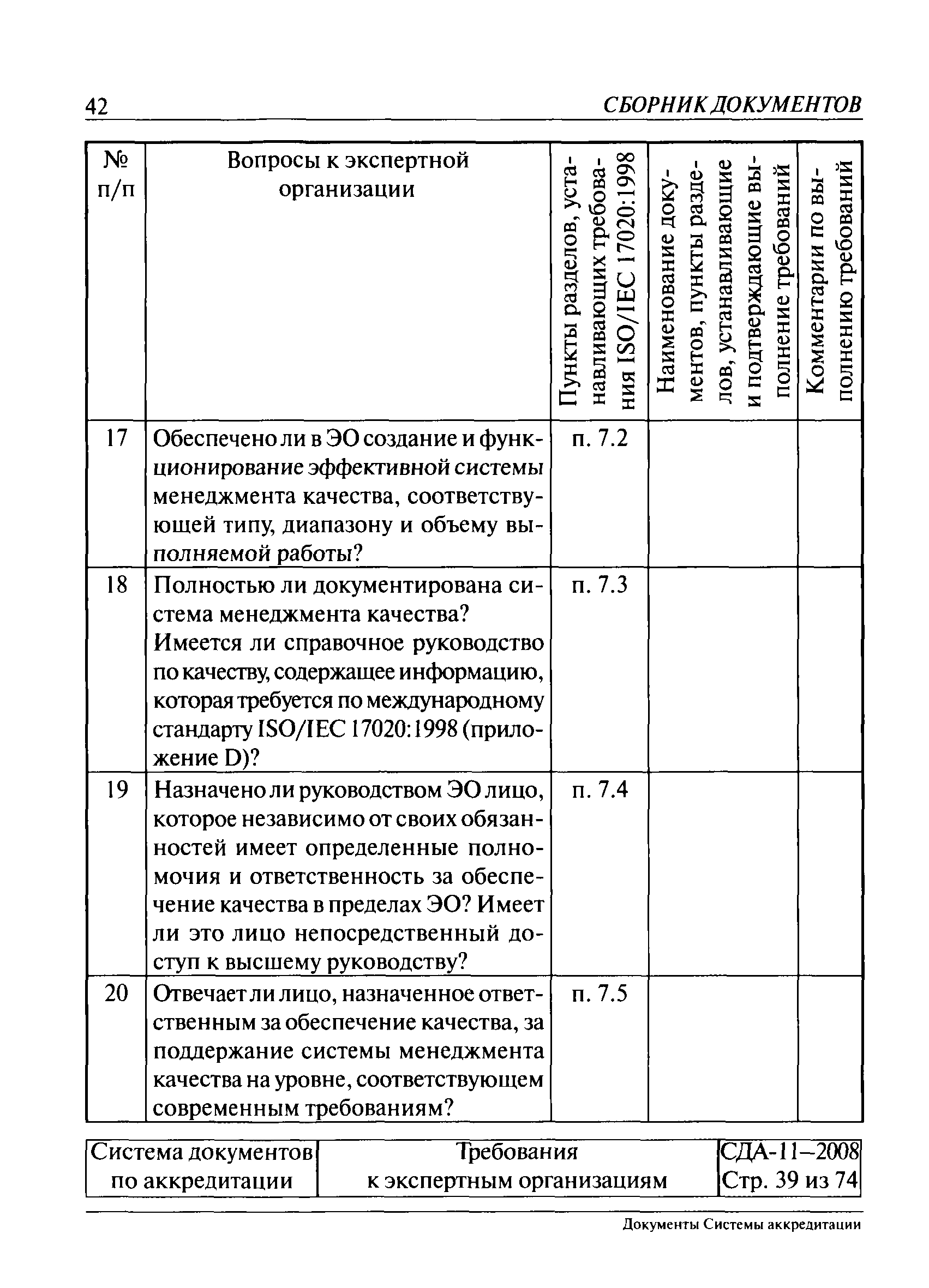 42 СБОРНИК ДОКУМЕНТОВ

| № п/п | Вопросы к экспертной организации | Пункты разделов, устанавливающих требования ISO/IEC 17020:1998 | Наименование документов, пункты разделов, устанавливающие и подтверждающие выполнение требований | Комментарии по выполнению требований |
|---|---|---|---|---|
| 17 | Обеспечено ли в ЭО создание и функционирование эффективной системы менеджмента качества, соответствующей типу, диапазону и объему выполняемой работы? | п. 7.2 | | |
| 18 | Полностью ли документирована система менеджмента качества? Имеется ли справочное руководство по качеству, содержащее информацию, которая требуется по международному стандарту ISO/IEC 17020:1998 (приложение D)? | п. 7.3 | | |
| 19 | Назначено ли руководством ЭО лицо, которое независимо от своих обязанностей имеет определенные полномочия и ответственность за обеспечение качества в пределах ЭО? Имеет ли это лицо непосредственный доступ к высшему руководству? | п. 7.4 | | |
| 20 | Отвечает ли лицо, назначенное ответственным за обеспечение качества, за поддержание системы менеджмента качества на уровне, соответствующем современным требованиям? | п. 7.5 | | |

| Система документов по аккредитации | Требования к экспертным организациям | СДА-11–2008 Стр. 39 из 74 |
|---|---|---|

Документы Системы аккредитации